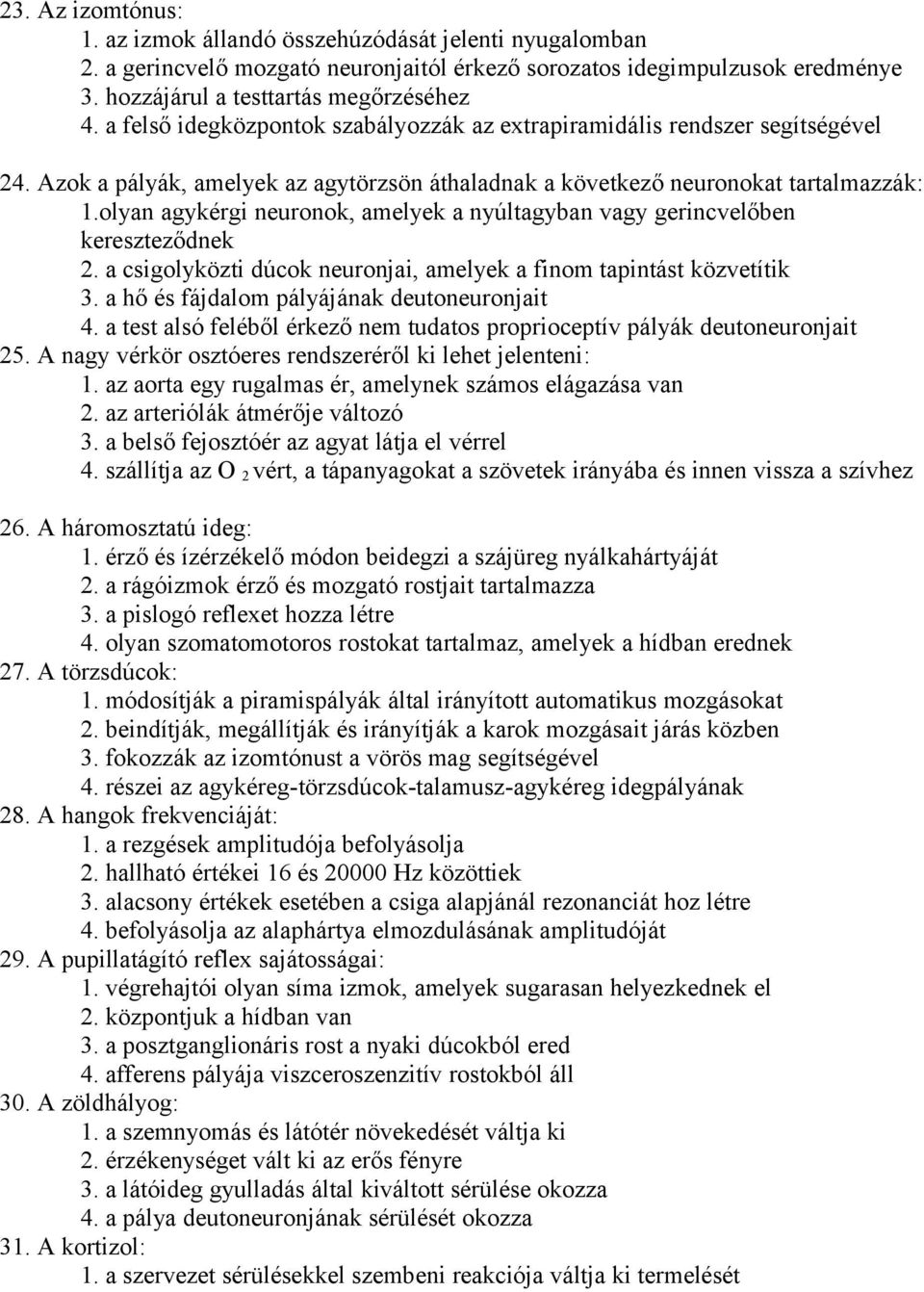 23. Az izomtónus:
1. az izmok állandó összehúzódását jelenti nyugalomban
2. a gerincvelő mozgató neuronjaitól érkező sorozatos idegimpulzusok eredménye
3. hozzájárul a testtartás megőrzéséhez
4. a felső idegközpontok szabályozzák az extrapiramidális rendszer segítségével

24. Azok a pályák, amelyek az agytörzsön áthaladnak a következő neuronokat tartalmazzák:
1.olyan agykérgi neuronok, amelyek a nyúltagyban vagy gerincvelőben kereszteződnek
2. a csigolyközti dúcok neuronjai, amelyek a finom tapintást közvetítik
3. a hő és fájdalom pályájának deutoneuronjait
4. a test alsó feléből érkező nem tudatos proprioceptív pályák deutoneuronjait
25. A nagy vérkör osztóeres rendszeréről ki lehet jelenteni:
1. az aorta egy rugalmas ér, amelynek számos elágazása van
2. az arteriólák átmérője változó
3. a belső fejosztóér az agyat látja el vérrel
4. szállítja az $O_2$ vért, a tápanyagokat a szövetek irányába és innen vissza a szívhez

26. A háromosztatú ideg:
1. érző és ízérzékelő módon beidegzi a szájüreg nyálkahártyáját
2. a rágóizmok érző és mozgató rostjait tartalmazza
3. a pislogó reflexet hozza létre
4. olyan szomatomotoros rostokat tartalmaz, amelyek a hídban erednek
27. A törzsdúcok:
1. módosítják a piramispályák által irányított automatikus mozgásokat
2. beindítják, megállítják és irányítják a karok mozgásait járás közben
3. fokozzák az izomtónust a vörös mag segítségével
4. részei az agykéreg-törzsdúcok-talamusz-agykéreg idegpályának
28. A hangok frekvenciáját:
1. a rezgések amplitudója befolyásolja
2. hallható értékei 16 és 20000 Hz közöttiek
3. alacsony értékek esetében a csiga alapjánál rezonanciát hoz létre
4. befolyásolja az alaphártya elmozdulásának amplitudóját
29. A pupillatágító reflex sajátosságai:
1. végrehajtói olyan síma izmok, amelyek sugarasan helyezkednek el
2. központjuk a hídban van
3. a posztganglionáris rost a nyaki dúcokból ered
4. afferens pályája viszceroszenzitív rostokból áll
30. A zöldhályog:
1. a szemnyomás és látótér növekedését váltja ki
2. érzékenységet vált ki az erős fényre
3. a látóideg gyulladás által kiváltott sérülése okozza
4. a pálya deutoneuronjának sérülését okozza
31. A kortizol:
1. a szervezet sérülésekkel szembeni reakciója váltja ki termelését